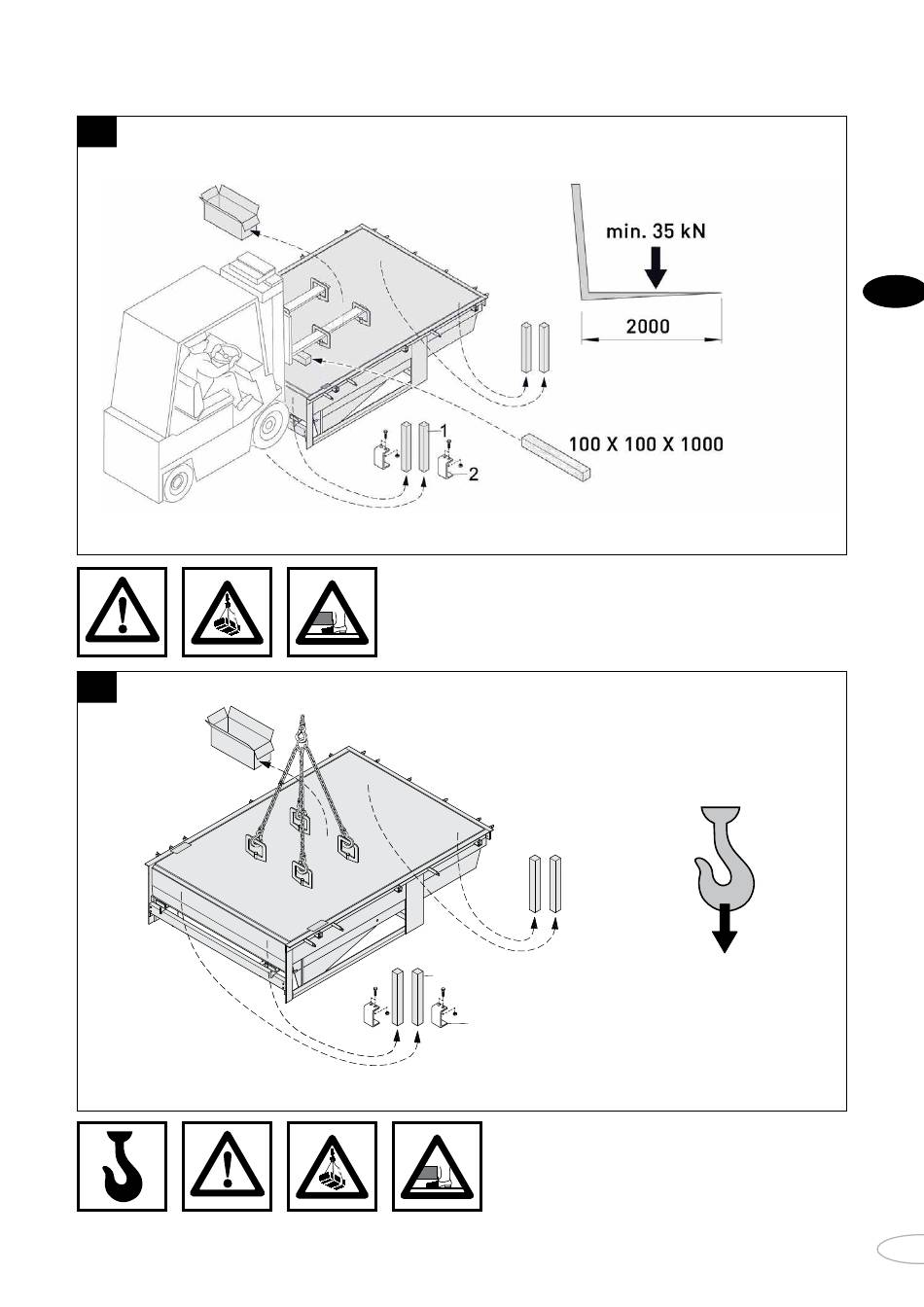 min. 35 kN

2000

1

2

100 X 100 X 1000